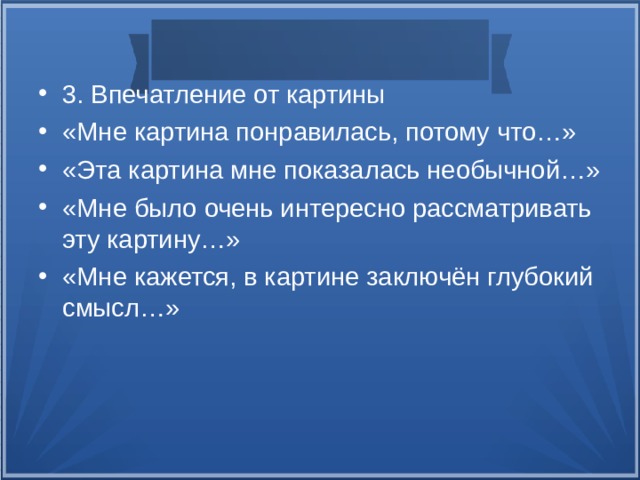 • 3. Впечатление от картины
• «Мне картина понравилась, потому что…»
• «Эта картина мне показалась необычной…»
• «Мне было очень интересно рассматривать эту картину…»
• «Мне кажется, в картине заключён глубокий смысл…»